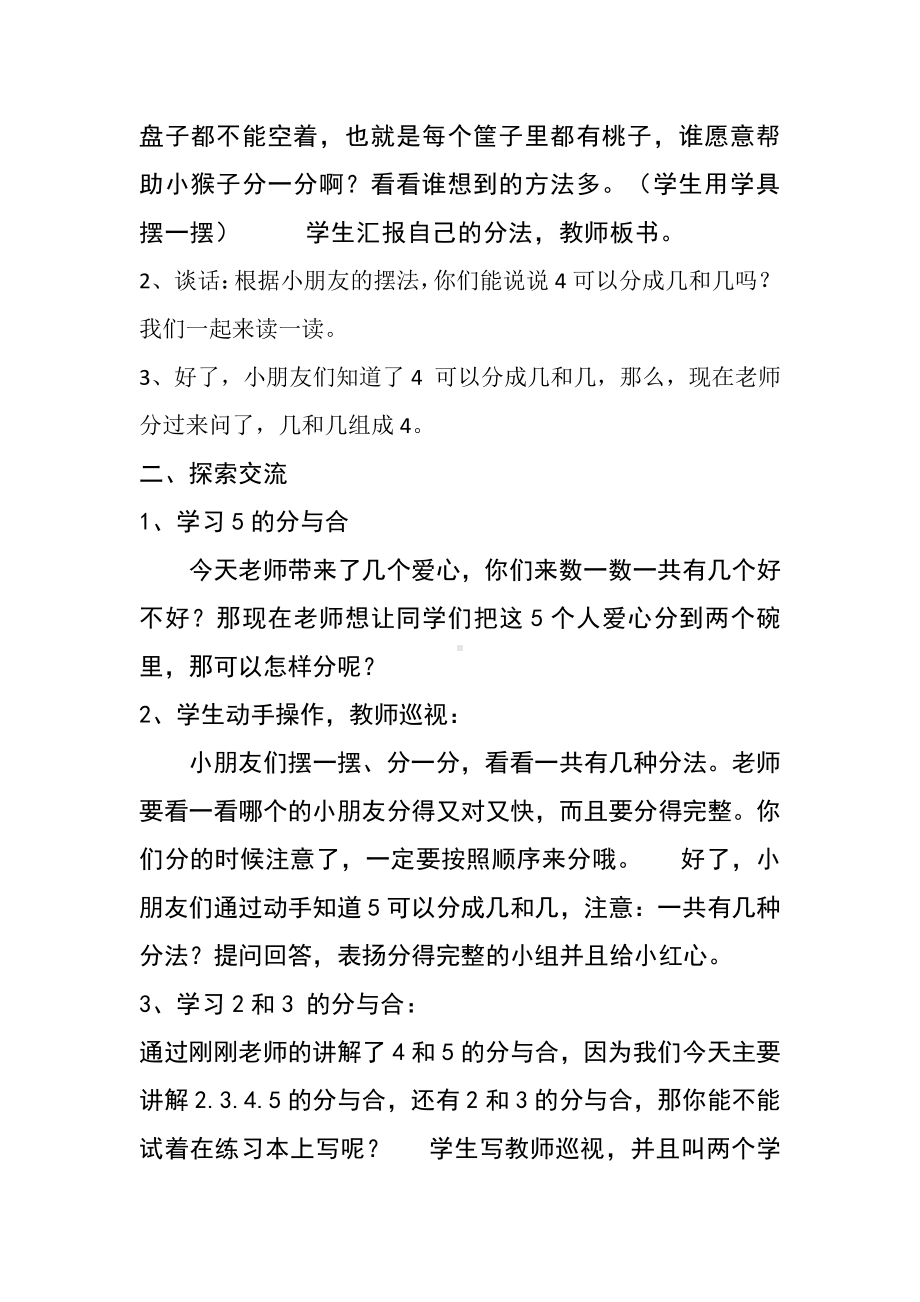 盘子都不能空着，也就是每个筐子里都有桃子，谁愿意帮助小猴子分一分啊？看看谁想到的方法多。（学生用学具摆一摆）　　学生汇报自己的分法，教师板书。

2、谈话：根据小朋友的摆法，你们能说说 4 可以分成几和几吗？我们一起来读一读。

3、好了，小朋友们知道了 4 可以分成几和几，那么，现在老师分过来问了，几和几组成 4。

二、探索交流

1、学习 5 的分与合

今天老师带来了几个爱心，你们来数一数一共有几个好不好？那现在老师想让同学们把这 5 个人爱心分到两个碗里，那可以怎样分呢？

2、学生动手操作，教师巡视：

小朋友们摆一摆、分一分，看看一共有几种分法。老师要看一看哪个的小朋友分得又对又快，而且要分得完整。你们分的时候注意了，一定要按照顺序来分哦。　好了，小朋友们通过动手知道 5 可以分成几和几，注意：一共有几种分法？提问回答，表扬分得完整的小组并且给小红心。

3、学习 2 和 3 的分与合：

通过刚刚老师的讲解了 4 和 5 的分与合，因为我们今天主要讲解 2.3.4.5 的分与合，还有 2 和 3 的分与合，那你能不能试着在练习本上写呢？　学生写教师巡视，并且叫两个学